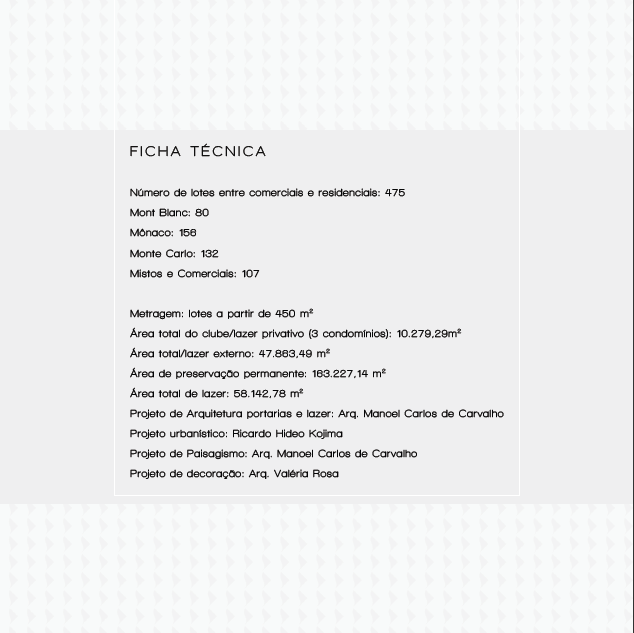 FICHA TÉCNICA

Número de lotes entre comerciais e residenciais: 475
Mont Blanc: 80
Mônaco: 156
Monte Carlo: 132
Mistos e Comerciais: 107

Metragem: lotes a partir de 450 m²
Área total do clube/lazer privativo (3 condomínios): 10.279,29m²
Área total/lazer externo: 47.863,49 m²
Área de preservação permanente: 163.227,14 m²
Área total de lazer: 58.142,78 m²
Projeto de Arquitetura portarias e lazer: Arq. Manoel Carlos de Carvalho
Projeto urbanístico: Ricardo Hideo Kojima
Projeto de Paisagismo: Arq. Manoel Carlos de Carvalho
Projeto de decoração: Arq. Valéria Rosa